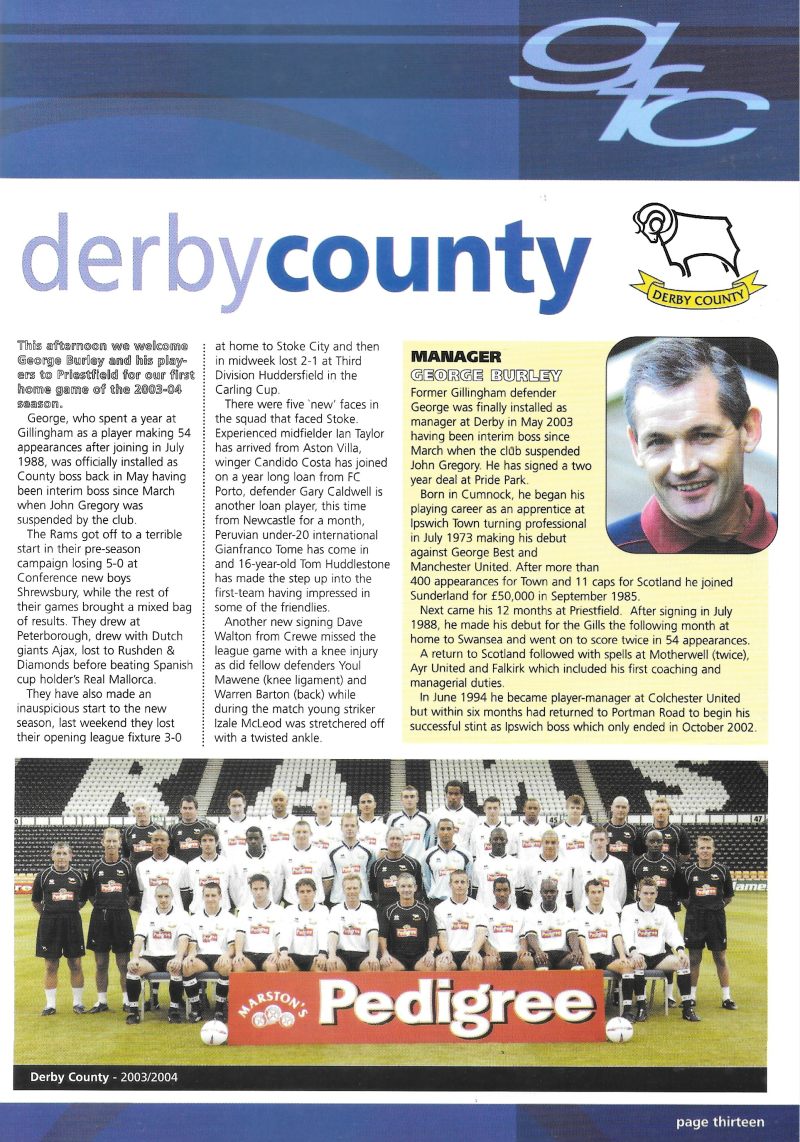 gfc

derbycounty

DERBY COUNTY

This afternoon we welcome George Burley and his players to Priestfield for our first home game of the 2003-04 season.

George, who spent a year at Gillingham as a player making 54 appearances after joining in July 1988, was officially installed as County boss back in May having been interim boss since March when John Gregory was suspended by the club.

The Rams got off to a terrible start in their pre-season campaign losing 5-0 at Conference new boys Shrewsbury, while the rest of their games brought a mixed bag of results. They drew at Peterborough, drew with Dutch giants Ajax, lost to Rushden & Diamonds before beating Spanish cup holder's Real Mallorca.

They have also made an inauspicious start to the new season, last weekend they lost their opening league fixture 3-0 at home to Stoke City and then in midweek lost 2-1 at Third Division Huddersfield in the Carling Cup.

There were five 'new' faces in the squad that faced Stoke. Experienced midfielder Ian Taylor has arrived from Aston Villa, winger Candido Costa has joined on a year long loan from FC Porto, defender Gary Caldwell is another loan player, this time from Newcastle for a month, Peruvian under-20 international Gianfranco Tome has come in and 16-year-old Tom Huddlestone has made the step up into the first-team having impressed in some of the friendlies.

Another new signing Dave Walton from Crewe missed the league game with a knee injury as did fellow defenders Youl Mawene (knee ligament) and Warren Barton (back) while during the match young striker Izale McLeod was stretchered off with a twisted ankle.

MANAGER
GEORGE BURLEY

Former Gillingham defender George was finally installed as manager at Derby in May 2003 having been interim boss since March when the club suspended John Gregory. He has signed a two year deal at Pride Park.

Born in Cumnock, he began his playing career as an apprentice at Ipswich Town turning professional in July 1973 making his debut against George Best and Manchester United. After more than 400 appearances for Town and 11 caps for Scotland he joined Sunderland for £50,000 in September 1985.

Next came his 12 months at Priestfield. After signing in July 1988, he made his debut for the Gills the following month at home to Swansea and went on to score twice in 54 appearances.

A return to Scotland followed with spells at Motherwell (twice), Ayr United and Falkirk which included his first coaching and managerial duties.

In June 1994 he became player-manager at Colchester United but within six months had returned to Portman Road to begin his successful stint as Ipswich boss which only ended in October 2002.

MARSTON'S Pedigree

Derby County - 2003/2004

page thirteen